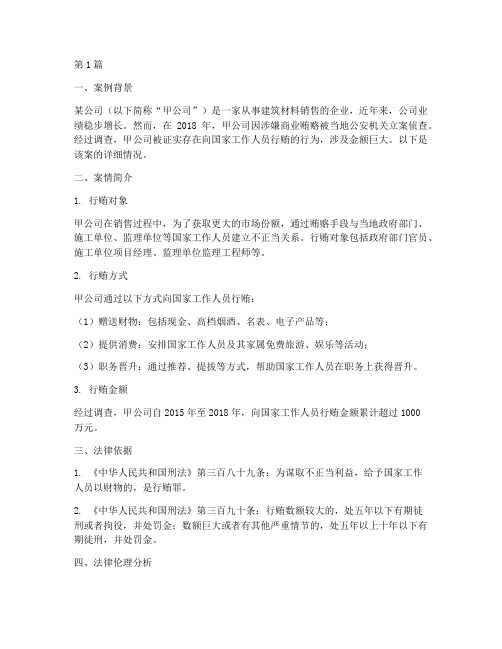 第 1 篇

一、案例背景

某公司（以下简称“甲公司”）是一家从事建筑材料销售的企业，近年来，公司业绩稳步增长。然而，在 2018 年，甲公司因涉嫌商业贿赂被当地公安机关立案侦查。经过调查，甲公司被证实存在向国家工作人员行贿的行为，涉及金额巨大。以下是该案的详细情况。

二、案情简介

1. 行贿对象

甲公司在销售过程中，为了获取更大的市场份额，通过贿赂手段与当地政府部门、施工单位、监理单位等国家工作人员建立不正当关系。行贿对象包括政府部门官员、施工单位项目经理、监理单位监理工程师等。

2. 行贿方式

甲公司通过以下方式向国家工作人员行贿：

（1）赠送财物：包括现金、高档烟酒、名表、电子产品等；

（2）提供消费：安排国家工作人员及其家属免费旅游、娱乐等活动；

（3）职务晋升：通过推荐、提拔等方式，帮助国家工作人员在职务上获得晋升。

3. 行贿金额

经过调查，甲公司自 2015 年至 2018 年，向国家工作人员行贿金额累计超过 1000 万元。

三、法律依据

1. 《中华人民共和国刑法》第三百八十九条：为谋取不正当利益，给予国家工作人员以财物的，是行贿罪。

2. 《中华人民共和国刑法》第三百九十条：行贿数额较大的，处五年以下有期徒刑或者拘役，并处罚金；数额巨大或者有其他严重情节的，处五年以上十年以下有期徒刑，并处罚金。

四、法律伦理分析